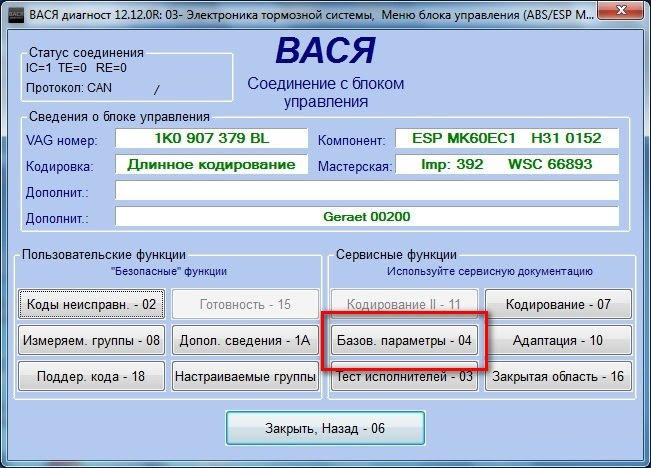 ВАСЯ диагност 12.12.0R: 03- Электроника тормозной системы, Меню блока управления (ABS/ESP M...

Статус соединения
IC=1 TE=0 RE=0
Протокол: CAN /

ВАСЯ
Соединение с блоком управления

Сведения о блоке управления
VAG номер: 1K0 907 379 BL
Компонент: ESP MK60EC1 H31 0152
Кодировка: Длинное кодирование
Мастерская: Imp: 392 WSC 66893
Дополнит.:
Дополнит.: Geraet 00200

Пользовательские функции
"Безопасные" функции
Коды неисправн. - 02
Готовность - 15
Измеряем. группы - 08
Допол. сведения - 1A
Поддер. кода - 18
Настраиваемые группы

Сервисные функции
Используйте сервисную документацию
Кодирование II - 11
Кодирование - 07
Базов. параметры - 04
Адаптация - 10
Тест исполнителей - 03
Закрытая область - 16

Закрыть, Назад - 06